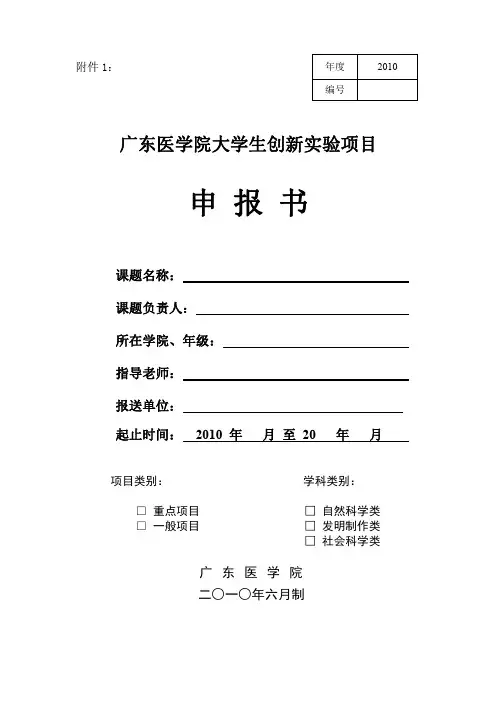 附件 1：

| 年度 | 2010 |
|---|---|
| 编号 |  |

广东医学院大学生创新实验项目

申 报 书

课题名称：

课题负责人：

所在学院、年级：

指导老师：

报送单位：

起止时间： 2010 年 月 至 20 年 月

项目类别：

□ 重点项目
□ 一般项目

学科类别：

□ 自然科学类
□ 发明制作类
□ 社会科学类

广 东 医 学 院

二〇一〇年六月制